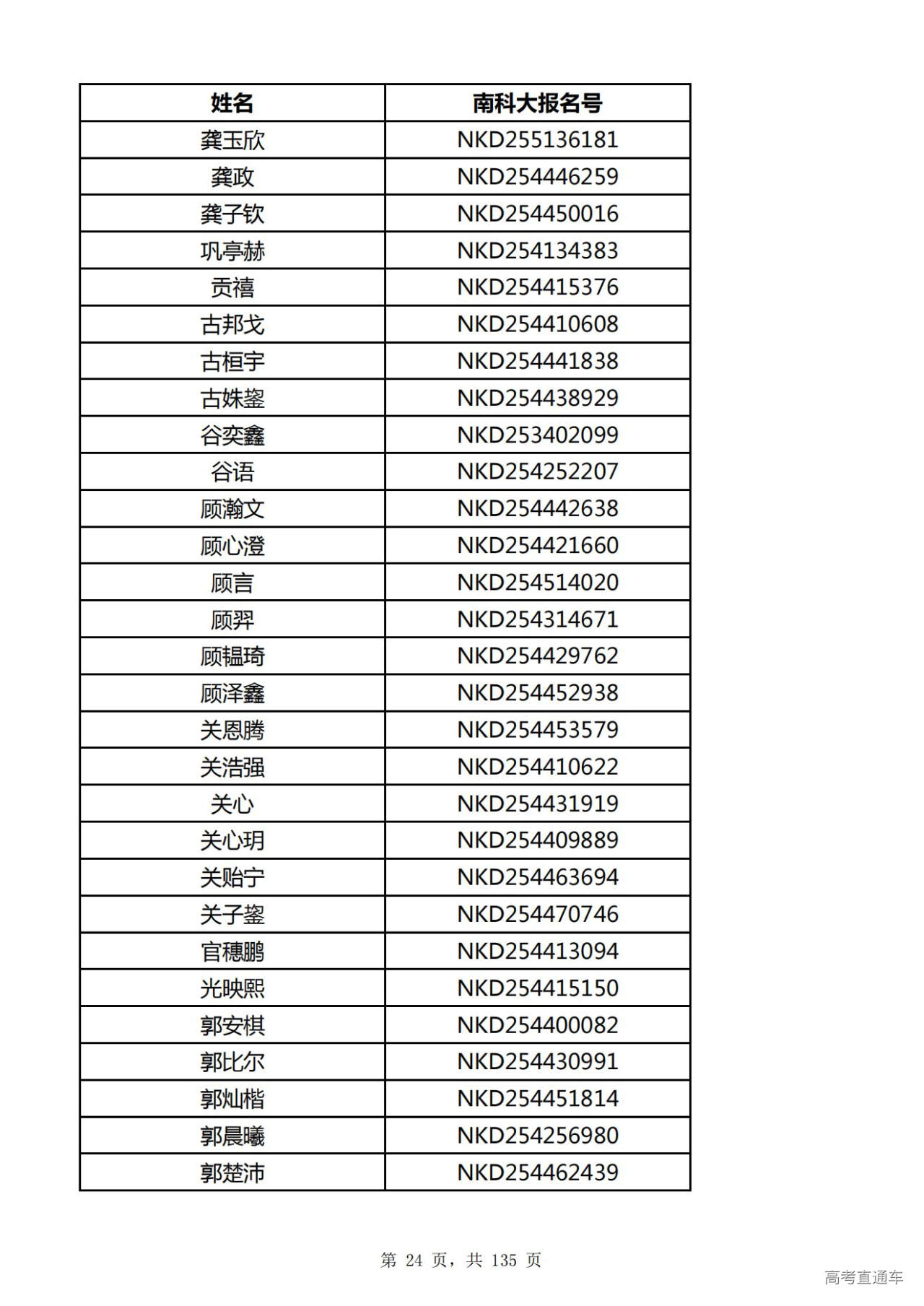 | 姓名 | 南科大报名号 |
|---|---|
| 龚玉欣 | NKD255136181 |
| 龚政 | NKD254446259 |
| 龚子钦 | NKD254450016 |
| 巩亭赫 | NKD254134383 |
| 贡禧 | NKD254415376 |
| 古邦戈 | NKD254410608 |
| 古桓宇 | NKD254441838 |
| 古姝鋆 | NKD254438929 |
| 谷奕鑫 | NKD253402099 |
| 谷语 | NKD254252207 |
| 顾瀚文 | NKD254442638 |
| 顾心澄 | NKD254421660 |
| 顾言 | NKD254514020 |
| 顾羿 | NKD254314671 |
| 顾韫琦 | NKD254429762 |
| 顾泽鑫 | NKD254452938 |
| 关恩腾 | NKD254453579 |
| 关浩强 | NKD254410622 |
| 关心 | NKD254431919 |
| 关心玥 | NKD254409889 |
| 关贻宁 | NKD254463694 |
| 关子鋆 | NKD254470746 |
| 官穗鹏 | NKD254413094 |
| 光映熙 | NKD254415150 |
| 郭安棋 | NKD254400082 |
| 郭比尔 | NKD254430991 |
| 郭灿楷 | NKD254451814 |
| 郭晨曦 | NKD254256980 |
| 郭楚沛 | NKD254462439 |

第 24 页，共 135 页

高考直通车